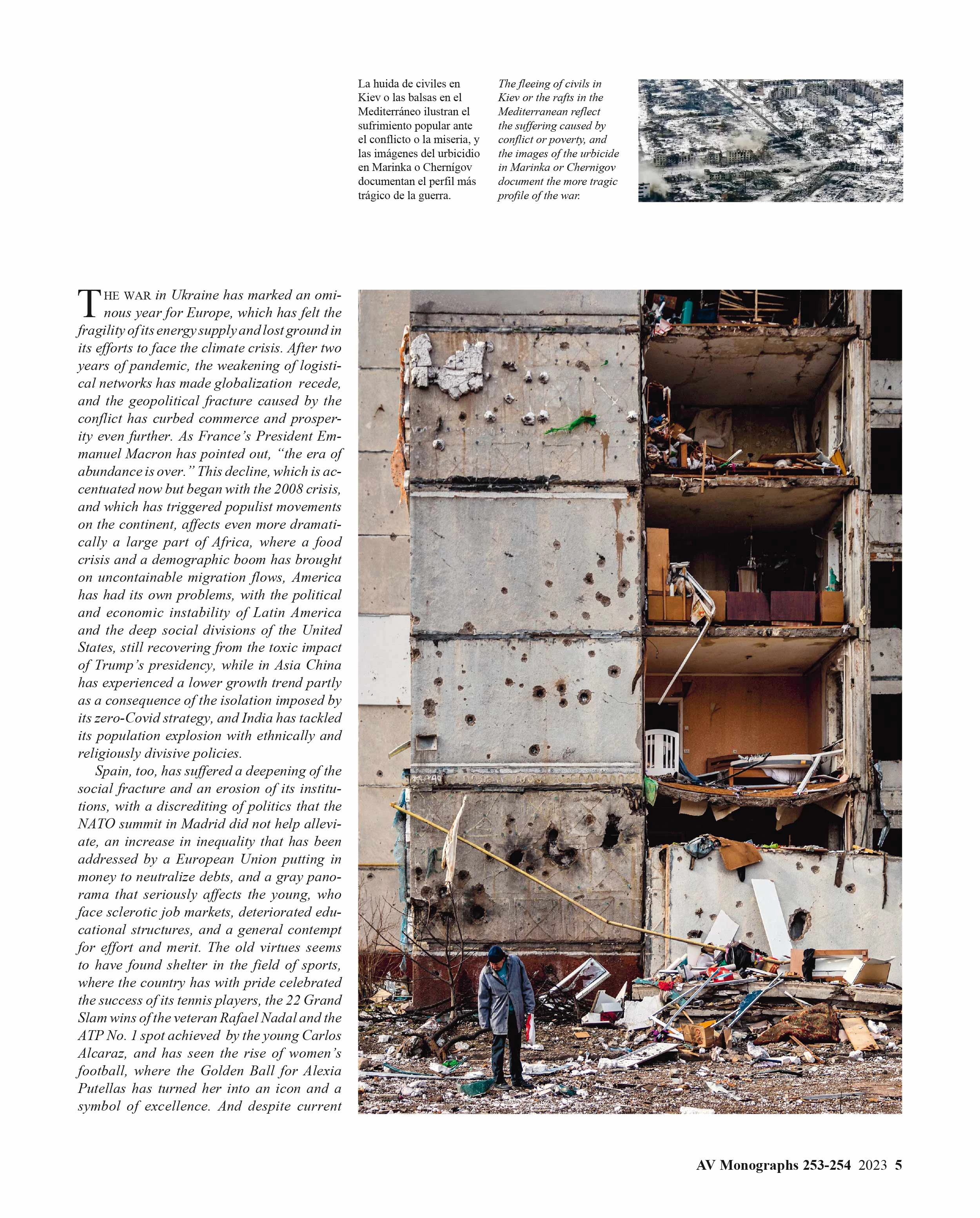 La huida de civiles en Kiev o las balsas en el Mediterráneo ilustran el sufrimiento popular ante el conflicto o la miseria, y las imágenes del urbicidio en Marinka o Chernígov documentan el perfil más trágico de la guerra.

The fleeing of civils in Kiev or the rafts in the Mediterranean reflect the suffering caused by conflict or poverty, and the images of the urbicide in Marinka or Chernigov document the more tragic profile of the war.

THE WAR in Ukraine has marked an ominous year for Europe, which has felt the fragility of its energy supply and lost ground in its efforts to face the climate crisis. After two years of pandemic, the weakening of logistical networks has made globalization recede, and the geopolitical fracture caused by the conflict has curbed commerce and prosperity even further. As France's President Emmanuel Macron has pointed out, "the era of abundance is over." This decline, which is accentuated now but began with the 2008 crisis, and which has triggered populist movements on the continent, affects even more dramatically a large part of Africa, where a food crisis and a demographic boom has brought on uncontainable migration flows, America has had its own problems, with the political and economic instability of Latin America and the deep social divisions of the United States, still recovering from the toxic impact of Trump's presidency, while in Asia China has experienced a lower growth trend partly as a consequence of the isolation imposed by its zero-Covid strategy, and India has tackled its population explosion with ethnically and religiously divisive policies.

Spain, too, has suffered a deepening of the social fracture and an erosion of its institutions, with a discrediting of politics that the NATO summit in Madrid did not help alleviate, an increase in inequality that has been addressed by a European Union putting in money to neutralize debts, and a gray panorama that seriously affects the young, who face sclerotic job markets, deteriorated educational structures, and a general contempt for effort and merit. The old virtues seems to have found shelter in the field of sports, where the country has with pride celebrated the success of its tennis players, the 22 Grand Slam wins of the veteran Rafael Nadal and the ATP No. 1 spot achieved by the young Carlos Alcaraz, and has seen the rise of women's football, where the Golden Ball for Alexia Putellas has turned her into an icon and a symbol of excellence. And despite current

AV Monographs 253-254 2023 5